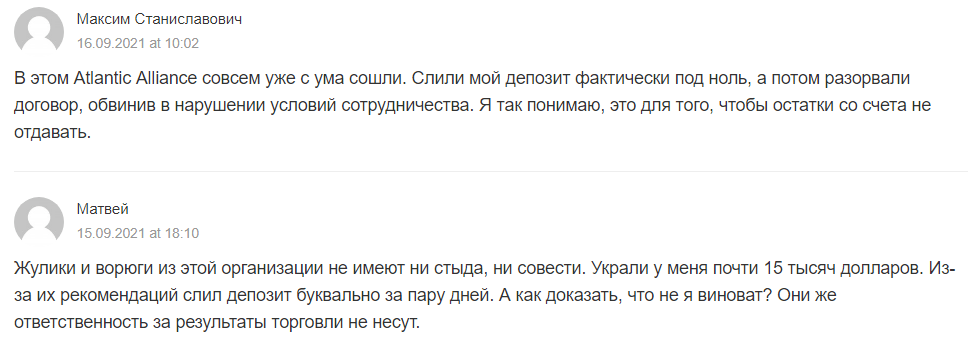 Максим Станиславович
16.09.2021 at 10:02

В этом Atlantic Alliance совсем уже с ума сошли. Слили мой депозит фактически под ноль, а потом разорвали договор, обвинив в нарушении условий сотрудничества. Я так понимаю, это для того, чтобы остатки со счета не отдавать.

Матвей
15.09.2021 at 18:10

Жулики и ворюги из этой организации не имеют ни стыда, ни совести. Украли у меня почти 15 тысяч долларов. Из-за их рекомендаций слил депозит буквально за пару дней. А как доказать, что не я виноват? Они же ответственность за результаты торговли не несут.